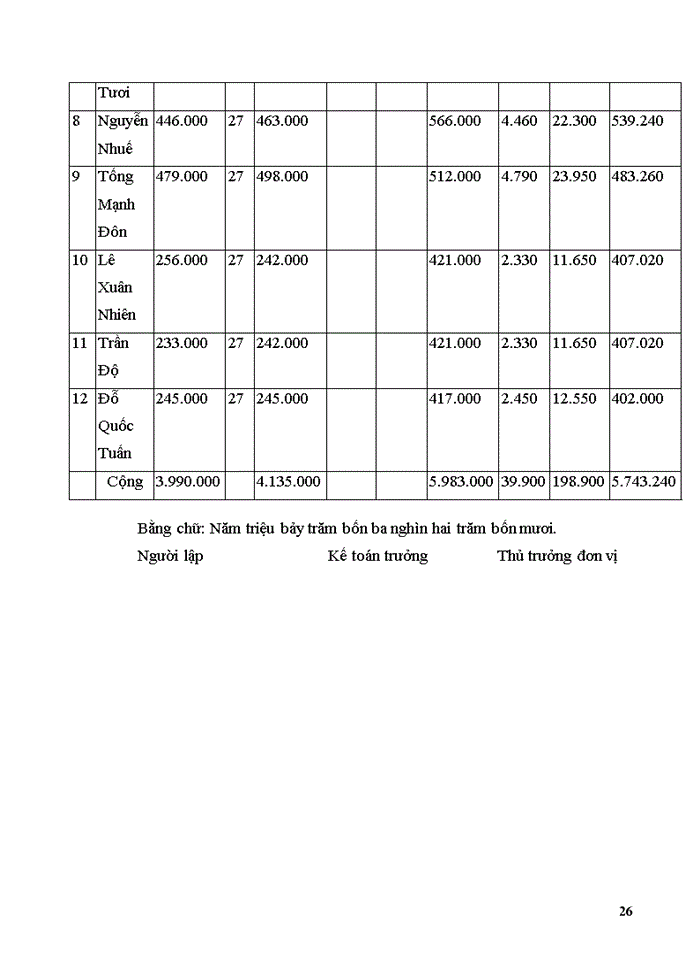 |  | Tươi |  |  |  |  |  |  |  |  |  |
|---|---|---|---|---|---|---|---|---|---|---|
| 8 | Nguyễn Nhuế | 446.000 | 27 | 463.000 |  |  | 566.000 | 4.460 | 22.300 | 539.240 |
| 9 | Tống Mạnh Đôn | 479.000 | 27 | 498.000 |  |  | 512.000 | 4.790 | 23.950 | 483.260 |
| 10 | Lê Xuân Nhiên | 256.000 | 27 | 242.000 |  |  | 421.000 | 2.330 | 11.650 | 407.020 |
| 11 | Trần Độ | 233.000 | 27 | 242.000 |  |  | 421.000 | 2.330 | 11.650 | 407.020 |
| 12 | Đỗ Quốc Tuấn | 245.000 | 27 | 245.000 |  |  | 417.000 | 2.450 | 12.550 | 402.000 |
|  | Cộng | 3.990.000 |  | 4.135.000 |  |  | 5.983.000 | 39.900 | 198.900 | 5.743.240 |

Bằng chữ: Năm triệu bảy trăm bốn ba nghìn hai trăm bốn mươi.

Người lập Kế toán trưởng Thủ trưởng đơn vị

26